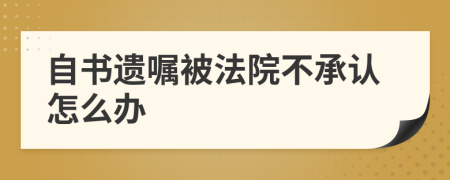 自书遗嘱被法院不承认怎么办